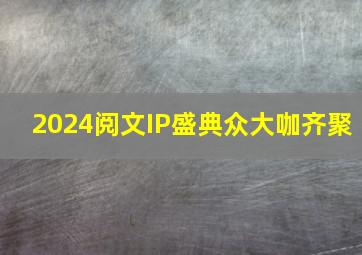 2024阅文IP盛典众大咖齐聚